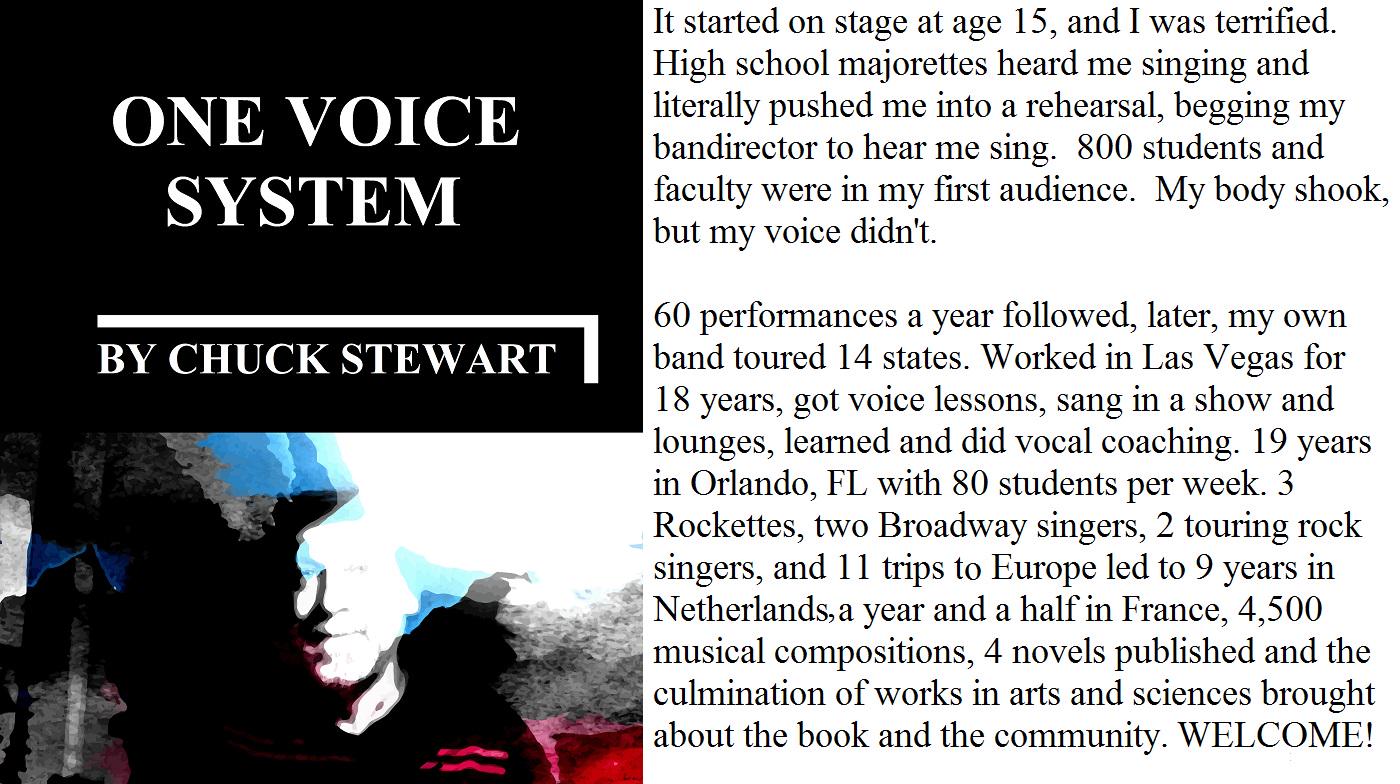 ONE VOICE SYSTEM

BY CHUCK STEWART

It started on stage at age 15, and I was terrified. High school majorettes heard me singing and literally pushed me into a rehearsal, begging my bandirector to hear me sing. 800 students and faculty were in my first audience. My body shook, but my voice didn't.

60 performances a year followed, later, my own band toured 14 states. Worked in Las Vegas for 18 years, got voice lessons, sang in a show and lounges, learned and did vocal coaching. 19 years in Orlando, FL with 80 students per week. 3 Rockettes, two Broadway singers, 2 touring rock singers, and 11 trips to Europe led to 9 years in Netherlands,a year and a half in France, 4,500 musical compositions, 4 novels published and the culmination of works in arts and sciences brought about the book and the community. WELCOME!